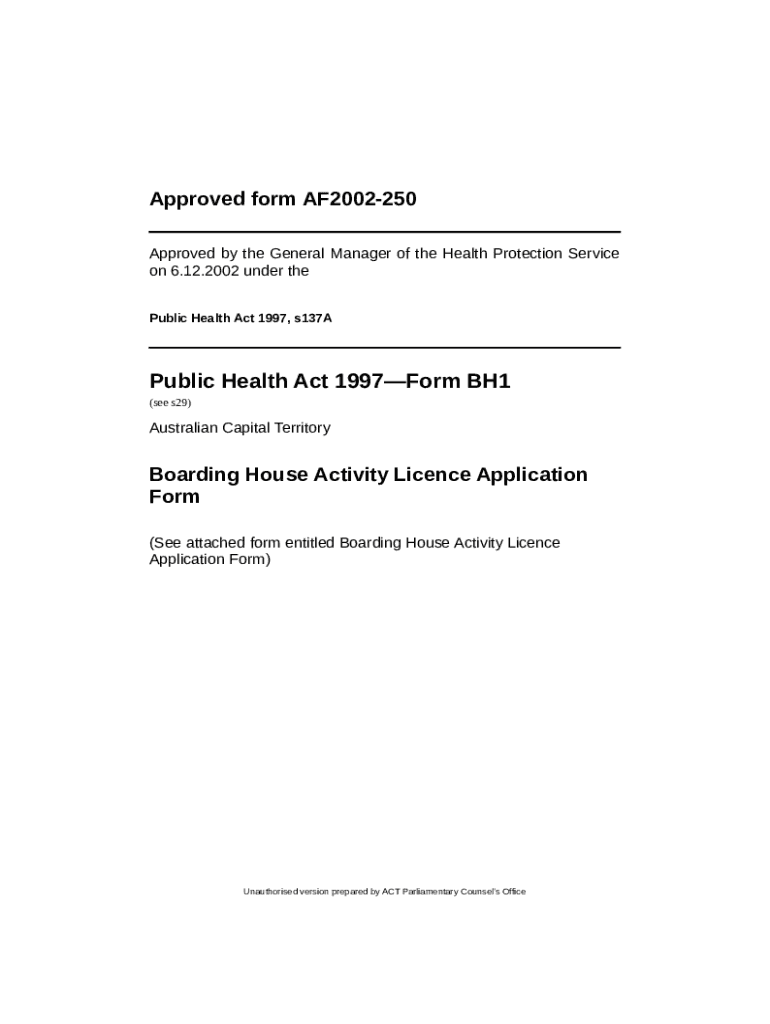 Approved form AF2002-250

Approved by the General Manager of the Health Protection Service on 6.12.2002 under the

Public Health Act 1997, s137A

Public Health Act 1997—Form BH1
(see s29)

Australian Capital Territory

Boarding House Activity Licence Application Form

(See attached form entitled Boarding House Activity Licence Application Form)

Unauthorised version prepared by ACT Parliamentary Counsel's Office